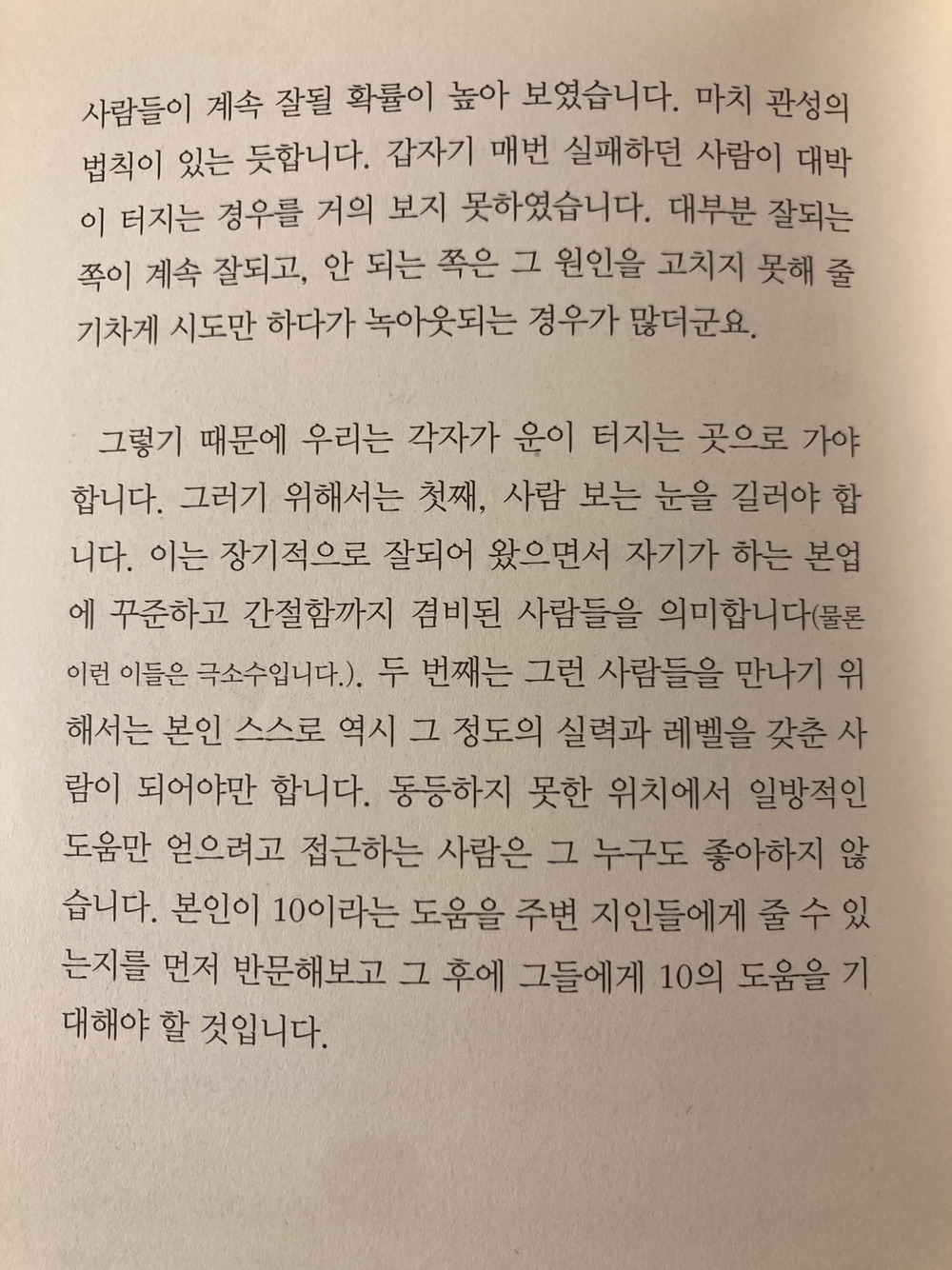 사람들이 계속 잘될 확률이 높아 보였습니다. 마치 관성의 법칙이 있는 듯합니다. 갑자기 매번 실패하던 사람이 대박이 터지는 경우를 거의 보지 못하였습니다. 대부분 잘되는 쪽이 계속 잘되고, 안 되는 쪽은 그 원인을 고치지 못해 줄기차게 시도만 하다가 녹아웃되는 경우가 많더군요.

그렇기 때문에 우리는 각자가 운이 터지는 곳으로 가야 합니다. 그러기 위해서는 첫째, 사람 보는 눈을 길러야 합니다. 이는 장기적으로 잘되어 왔으면서 자기가 하는 본업에 꾸준하고 간절함까지 겸비된 사람들을 의미합니다(물론 이런 이들은 극소수입니다.). 두 번째는 그런 사람들을 만나기 위해서는 본인 스스로 역시 그 정도의 실력과 레벨을 갖춘 사람이 되어야만 합니다. 동등하지 못한 위치에서 일방적인 도움만 얻으려고 접근하는 사람은 그 누구도 좋아하지 않습니다. 본인이 10이라는 도움을 주변 지인들에게 줄 수 있는지를 먼저 반문해보고 그 후에 그들에게 10의 도움을 기대해야 할 것입니다.